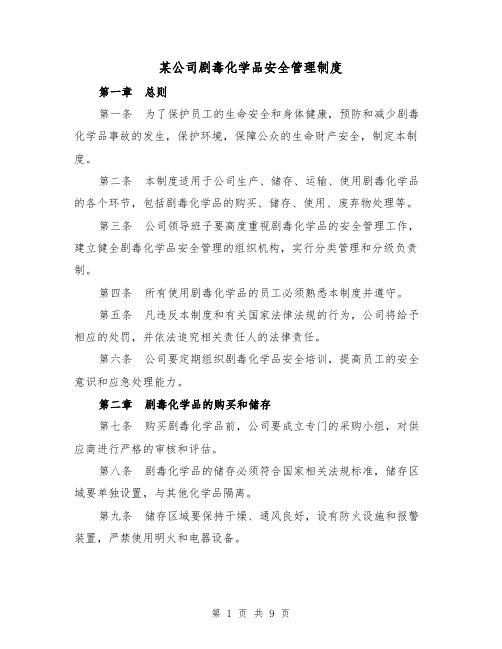 某公司剧毒化学品安全管理制度

第一章　总则

第一条　为了保护员工的生命安全和身体健康，预防和减少剧毒化学品事故的发生，保护环境，保障公众的生命财产安全，制定本制度。

第二条　本制度适用于公司生产、储存、运输、使用剧毒化学品的各个环节，包括剧毒化学品的购买、储存、使用、废弃物处理等。

第三条　公司领导班子要高度重视剧毒化学品的安全管理工作，建立健全剧毒化学品安全管理的组织机构，实行分类管理和分级负责制。

第四条　所有使用剧毒化学品的员工必须熟悉本制度并遵守。

第五条　凡违反本制度和有关国家法律法规的行为，公司将给予相应的处罚，并依法追究相关责任人的法律责任。

第六条　公司要定期组织剧毒化学品安全培训，提高员工的安全意识和应急处理能力。

第二章　剧毒化学品的购买和储存

第七条　购买剧毒化学品前，公司要成立专门的采购小组，对供应商进行严格的审核和评估。

第八条　剧毒化学品的储存必须符合国家相关法规标准，储存区域要单独设置，与其他化学品隔离。

第九条　储存区域要保持干燥、通风良好，设有防火设施和报警装置，严禁使用明火和电器设备。

第 1 页 共 9 页